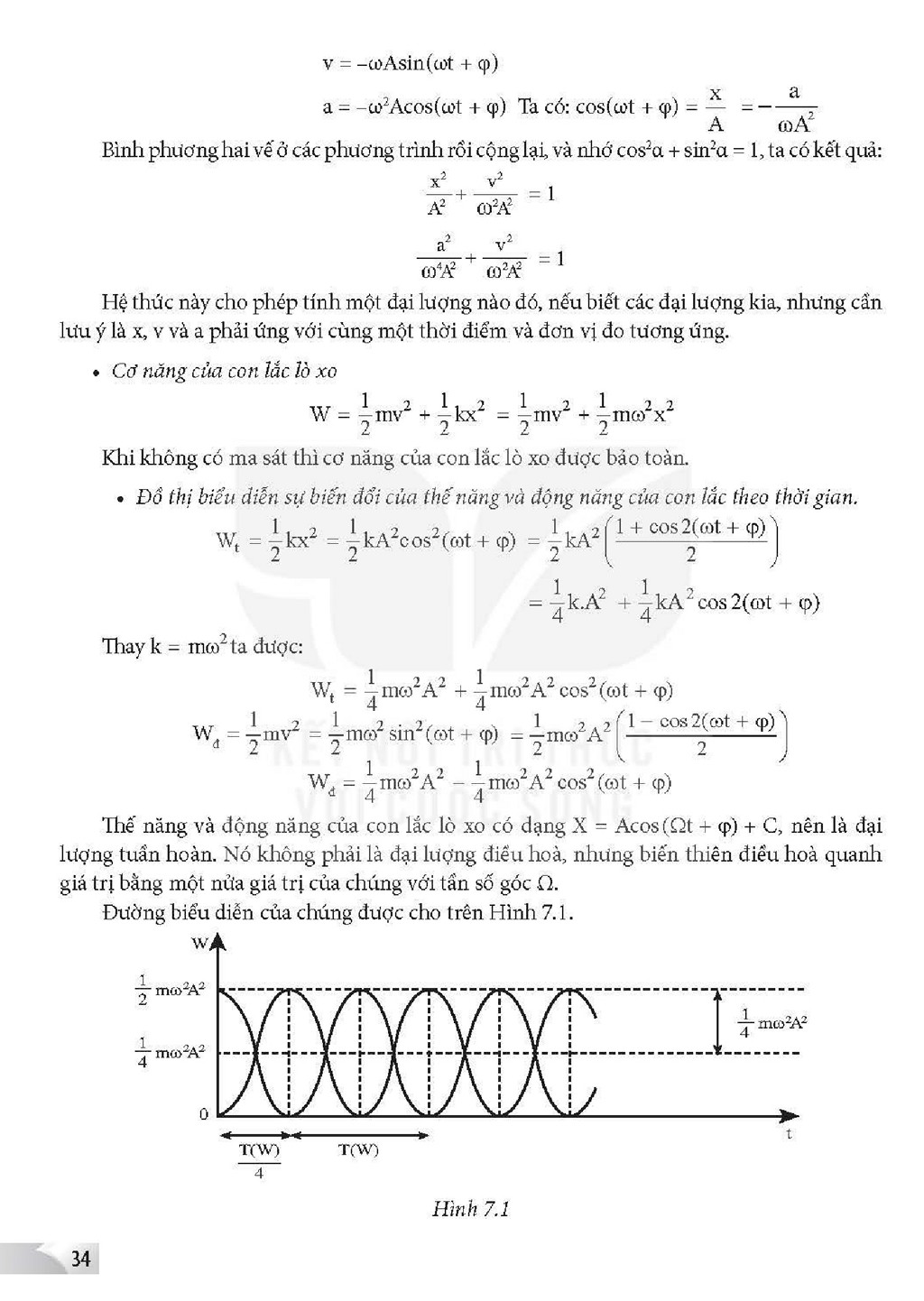 $v = -\omega A\sin(\omega t + \varphi)$

$a = -\omega^2 A\cos(\omega t + \varphi)$ Ta có: $\cos(\omega t + \varphi) = \frac{x}{A} = -\frac{a}{\omega A^2}$

Bình phương hai vế ở các phương trình rồi cộng lại, và nhớ $\cos^2\alpha + \sin^2\alpha = 1$, ta có kết quả:

$\frac{x^2}{A^2} + \frac{v^2}{\omega^2 A^2} = 1$

$\frac{a^2}{\omega^4 A^2} + \frac{v^2}{\omega^2 A^2} = 1$

Hệ thức này cho phép tính một đại lượng nào đó, nếu biết các đại lượng kia, nhưng cần lưu ý là x, v và a phải ứng với cùng một thời điểm và đơn vị đo tương ứng.

• Cơ năng của con lắc lò xo

$W = \frac{1}{2}mv^2 + \frac{1}{2}kx^2 = \frac{1}{2}mv^2 + \frac{1}{2}m\omega^2 x^2$

Khi không có ma sát thì cơ năng của con lắc lò xo được bảo toàn.

• Đồ thị biểu diễn sự biến đổi của thế năng và động năng của con lắc theo thời gian.

$W_t = \frac{1}{2}kx^2 = \frac{1}{2}kA^2\cos^2(\omega t + \varphi) = \frac{1}{2}kA^2\left(\frac{1 + \cos 2(\omega t + \varphi)}{2}\right)$

$= \frac{1}{4}k.A^2 + \frac{1}{4}kA^2\cos 2(\omega t + \varphi)$

Thay $k = m\omega^2$ ta được:

$W_t = \frac{1}{4}m\omega^2 A^2 + \frac{1}{4}m\omega^2 A^2\cos^2(\omega t + \varphi)$

$W_đ = \frac{1}{2}mv^2 = \frac{1}{2}m\omega^2\sin^2(\omega t + \varphi) = \frac{1}{2}m\omega^2 A^2\left(\frac{1 - \cos 2(\omega t + \varphi)}{2}\right)$

$W_đ = \frac{1}{4}m\omega^2 A^2 - \frac{1}{4}m\omega^2 A^2\cos^2(\omega t + \varphi)$

Thế năng và động năng của con lắc lò xo có dạng $X = A\cos(\Omega t + \varphi) + C$, nên là đại lượng tuần hoàn. Nó không phải là đại lượng điều hoà, nhưng biến thiên điều hoà quanh giá trị bằng một nửa giá trị của chúng với tần số góc Ω.

Đường biểu diễn của chúng được cho trên Hình 7.1.

W

$\frac{1}{2}m\omega^2 A^2$

$\frac{1}{4}m\omega^2 A^2$

0

$\frac{1}{4}m\omega^2 A^2$

t

$\frac{T(W)}{4}$

T(W)

Hình 7.1

34

KẾT NỐI TRI THỨC VỚI CUỘC SỐNG